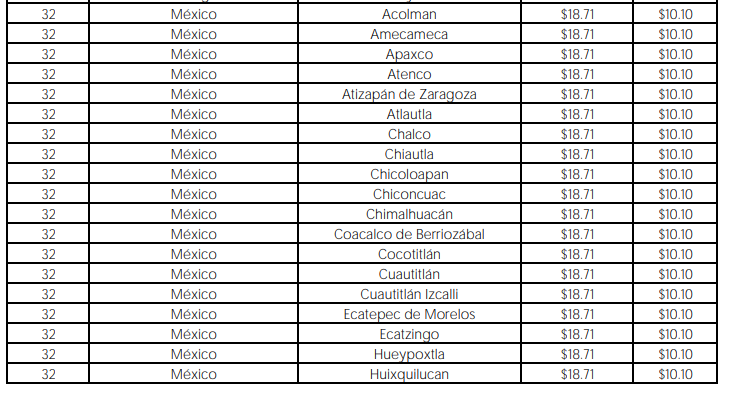 | 32 | México | Acolman | $18.71 | $10.10 |
|---|---|---|---|---|
| 32 | México | Amecameca | $18.71 | $10.10 |
| 32 | México | Apaxco | $18.71 | $10.10 |
| 32 | México | Atenco | $18.71 | $10.10 |
| 32 | México | Atizapán de Zaragoza | $18.71 | $10.10 |
| 32 | México | Atlautla | $18.71 | $10.10 |
| 32 | México | Chalco | $18.71 | $10.10 |
| 32 | México | Chiautla | $18.71 | $10.10 |
| 32 | México | Chicoloapan | $18.71 | $10.10 |
| 32 | México | Chiconcuac | $18.71 | $10.10 |
| 32 | México | Chimalhuacán | $18.71 | $10.10 |
| 32 | México | Coacalco de Berriozábal | $18.71 | $10.10 |
| 32 | México | Cocotitlán | $18.71 | $10.10 |
| 32 | México | Cuautitlán | $18.71 | $10.10 |
| 32 | México | Cuautitlán Izcalli | $18.71 | $10.10 |
| 32 | México | Ecatepec de Morelos | $18.71 | $10.10 |
| 32 | México | Ecatzingo | $18.71 | $10.10 |
| 32 | México | Hueypoxtla | $18.71 | $10.10 |
| 32 | México | Huixquilucan | $18.71 | $10.10 |